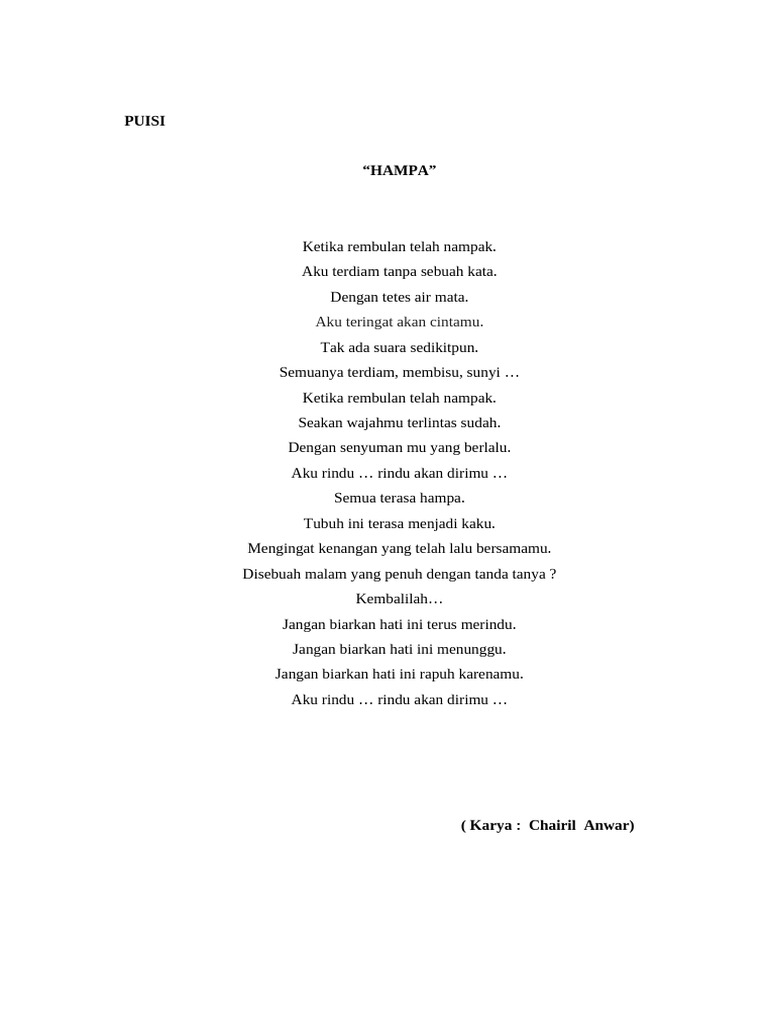 PUISI

“HAMPA”

Ketika rembulan telah nampak.
Aku terdiam tanpa sebuah kata.
Dengan tetes air mata.
Aku teringat akan cintamu.
Tak ada suara sedikitpun.
Semuanya terdiam, membisu, sunyi …
Ketika rembulan telah nampak.
Seakan wajahmu terlintas sudah.
Dengan senyuman mu yang berlalu.
Aku rindu … rindu akan dirimu …
Semua terasa hampa.
Tubuh ini terasa menjadi kaku.
Mengingat kenangan yang telah lalu bersamamu.
Disebuah malam yang penuh dengan tanda tanya ?
Kembalilah…
Jangan biarkan hati ini terus merindu.
Jangan biarkan hati ini menunggu.
Jangan biarkan hati ini rapuh karenamu.
Aku rindu … rindu akan dirimu …

( Karya : Chairil Anwar)